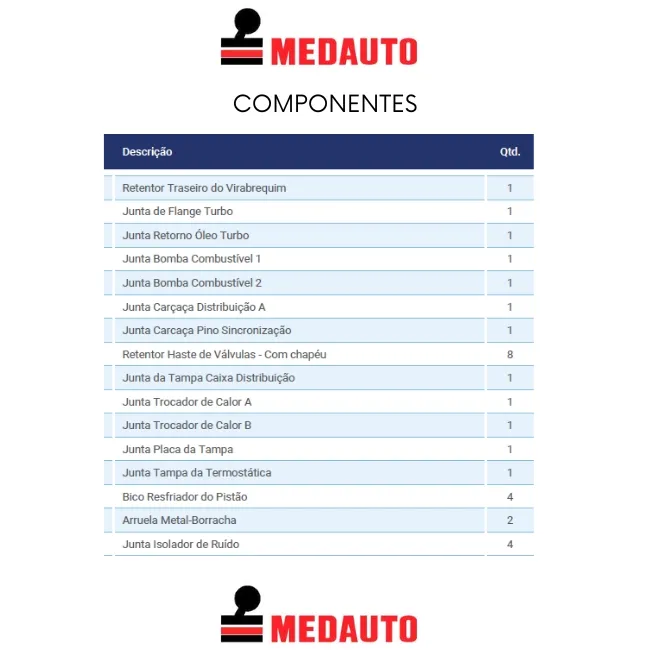 MEDAUTO

COMPONENTES

| Descrição | Qtd. |
|---|---|
| Retentor Traseiro do Virabrequim | 1 |
| Junta de Flange Turbo | 1 |
| Junta Retorno Óleo Turbo | 1 |
| Junta Bomba Combustível 1 | 1 |
| Junta Bomba Combustível 2 | 1 |
| Junta Carçaça Distribuição A | 1 |
| Junta Carcaça Pino Sincronização | 1 |
| Retentor Haste de Válvulas - Com chapéu | 8 |
| Junta da Tampa Caixa Distribuição | 1 |
| Junta Trocador de Calor A | 1 |
| Junta Trocador de Calor B | 1 |
| Junta Placa da Tampa | 1 |
| Junta Tampa da Termostática | 1 |
| Bico Resfriador do Pistão | 4 |
| Arruela Metal-Borracha | 2 |
| Junta Isolador de Ruído | 4 |

MEDAUTO